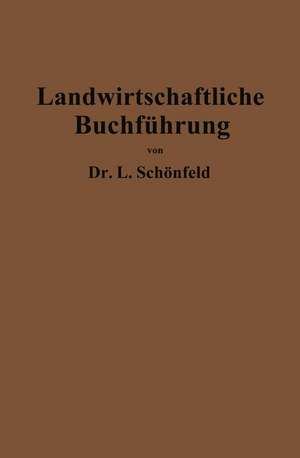 Landwirtschaftliche Buchführung

von

Dr. L. Schönfeld